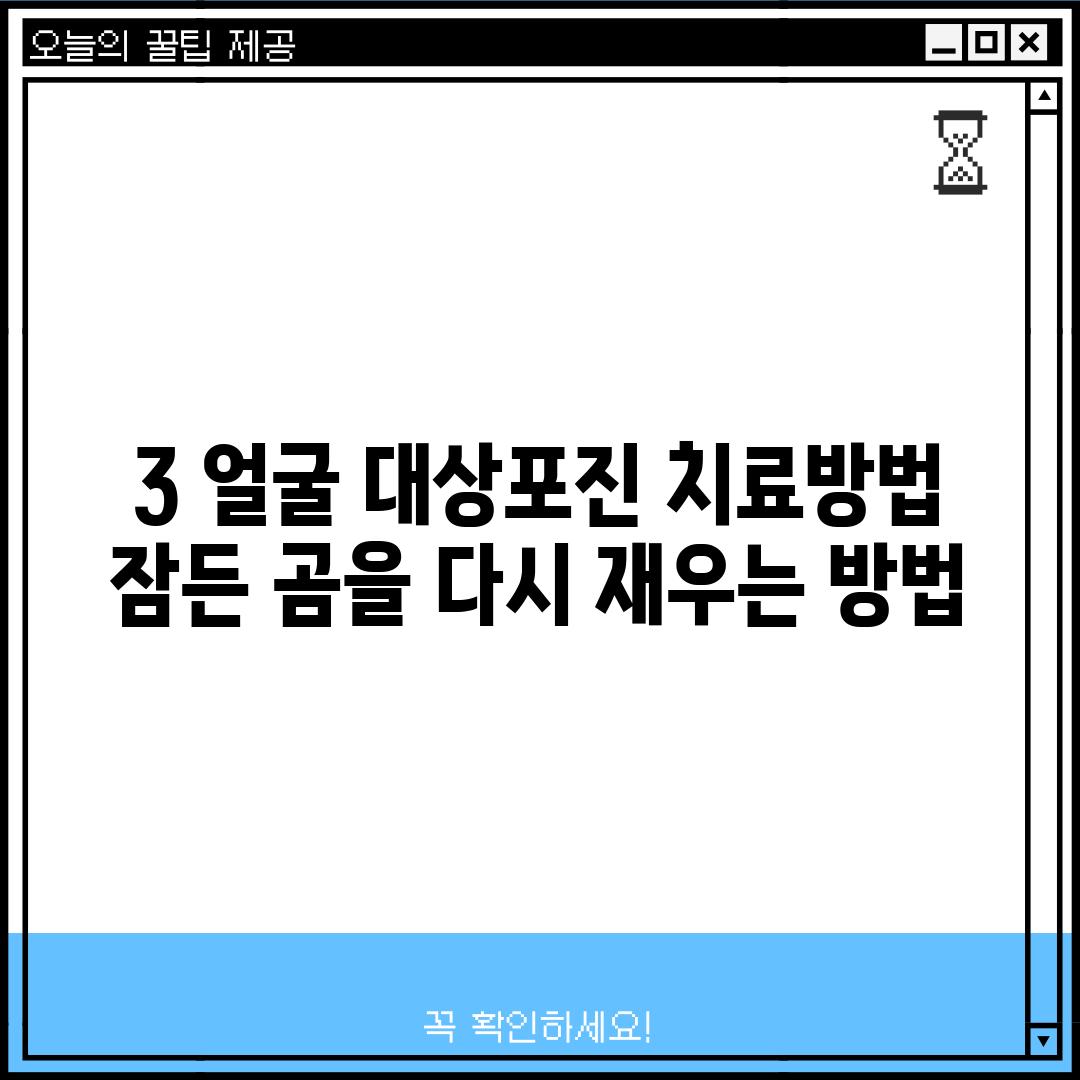 오늘의 꿀팁 제공

3 얼굴 대상포진 치료방법
잠든 곰을 다시 재우는 방법

꼭 확인하세요!